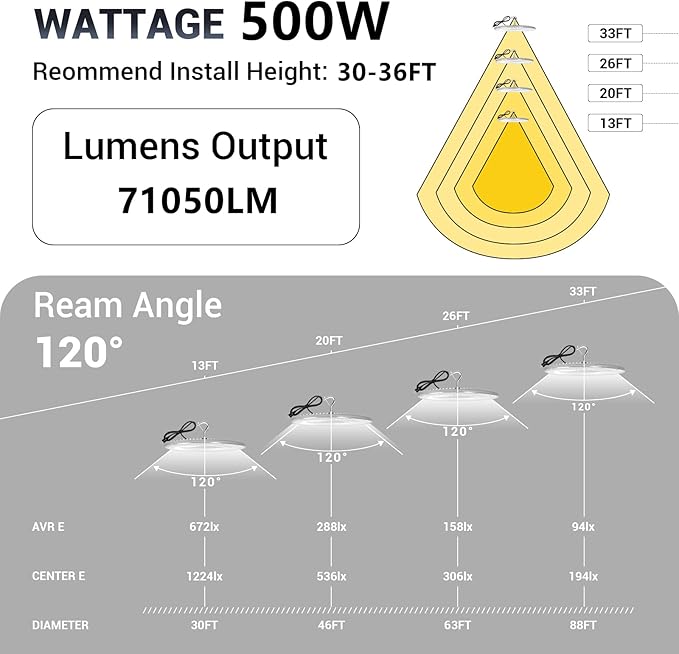 WATTAGE 500W

Reommend Install Height: 30-36FT

Lumens Output
71050LM

33FT
26FT
20FT
13FT

Ream Angle
120°

13FT
20FT
26FT
33FT

120°
120°
120°
120°

| | | | | |
|---|---|---|---|---|
| AVR E | 672lx | 288lx | 158lx | 94lx |
| CENTER E | 1224lx | 536lx | 306lx | 194lx |
| DIAMETER | 30FT | 46FT | 63FT | 88FT |